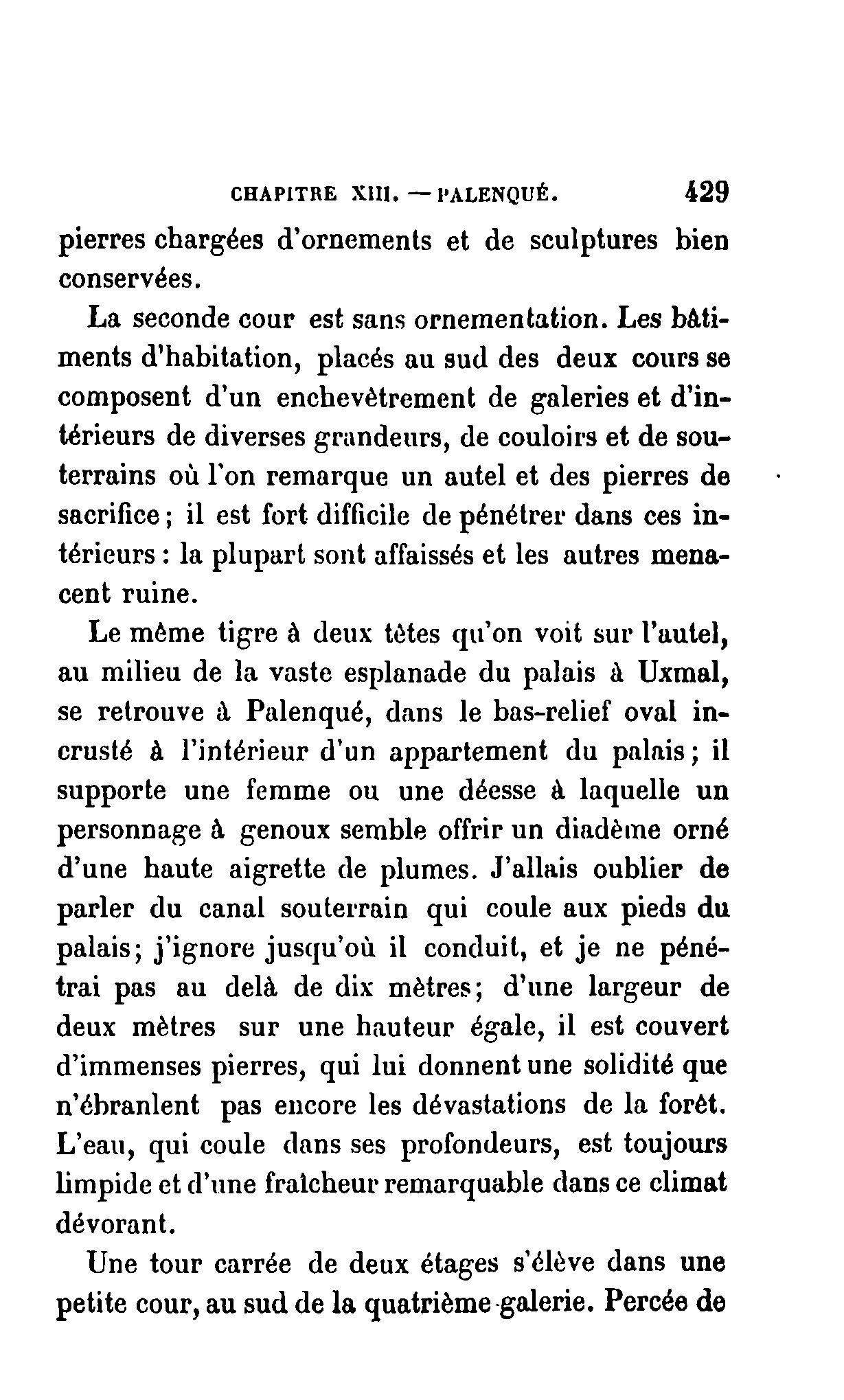 CHAPITRE XIII. — PALENQUÉ. 429

pierres chargées d'ornements et de sculptures bien conservées.

La seconde cour est sans ornementation. Les bâtiments d'habitation, placés au sud des deux cours se composent d'un enchevêtrement de galeries et d'intérieurs de diverses grandeurs, de couloirs et de souterrains où l'on remarque un autel et des pierres de sacrifice; il est fort difficile de pénétrer dans ces intérieurs : la plupart sont affaissés et les autres menacent ruine.

Le même tigre à deux têtes qu'on voit sur l'autel, au milieu de la vaste esplanade du palais à Uxmal, se retrouve à Palenqué, dans le bas-relief oval incrusté à l'intérieur d'un appartement du palais; il supporte une femme ou une déesse à laquelle un personnage à genoux semble offrir un diadème orné d'une haute aigrette de plumes. J'allais oublier de parler du canal souterrain qui coule aux pieds du palais; j'ignore jusqu'où il conduit, et je ne pénétrai pas au delà de dix mètres; d'une largeur de deux mètres sur une hauteur égale, il est couvert d'immenses pierres, qui lui donnent une solidité que n'ébranlent pas encore les dévastations de la forêt. L'eau, qui coule dans ses profondeurs, est toujours limpide et d'une fraîcheur remarquable dans ce climat dévorant.

Une tour carrée de deux étages s'élève dans une petite cour, au sud de la quatrième galerie. Percée de